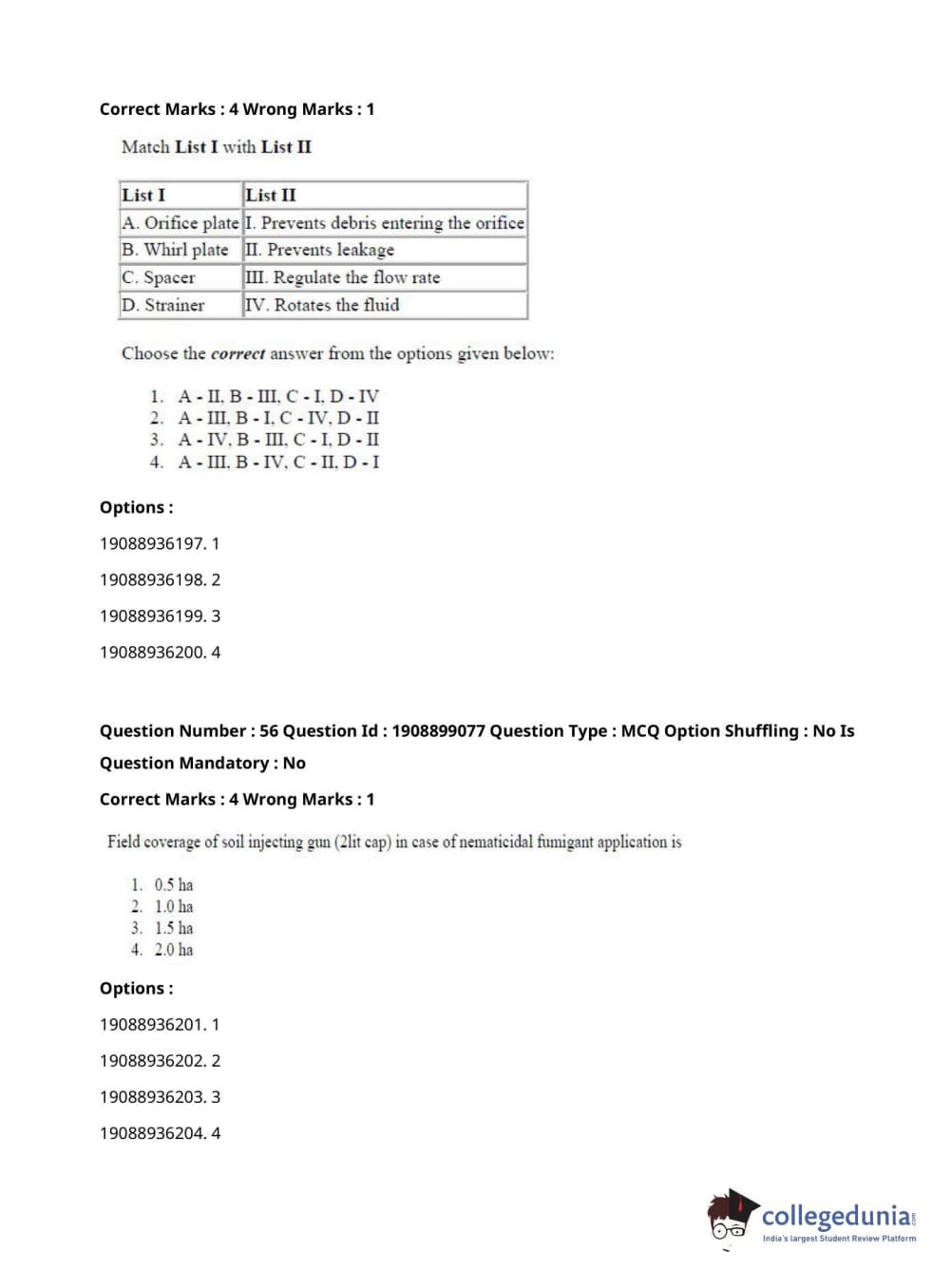 Correct Marks : 4 Wrong Marks : 1

Match List I with List II

| List I | List II |
|---|---|
| A. Orifice plate | I. Prevents debris entering the orifice |
| B. Whirl plate | II. Prevents leakage |
| C. Spacer | III. Regulate the flow rate |
| D. Strainer | IV. Rotates the fluid |

Choose the correct answer from the options given below:

1. A - II, B - III, C - I, D - IV
2. A - III, B - I, C - IV, D - II
3. A - IV, B - III, C - I, D - II
4. A - III, B - IV, C - II, D - I

Options :

19088936197. 1

19088936198. 2

19088936199. 3

19088936200. 4

Question Number : 56 Question Id : 1908899077 Question Type : MCQ Option Shuffling : No Is Question Mandatory : No

Correct Marks : 4 Wrong Marks : 1

Field coverage of soil injecting gun (2lit cap) in case of nematicidal fumigant application is

1. 0.5 ha
2. 1.0 ha
3. 1.5 ha
4. 2.0 ha

Options :

19088936201. 1

19088936202. 2

19088936203. 3

19088936204. 4

collegedunia.com
India's largest Student Review Platform